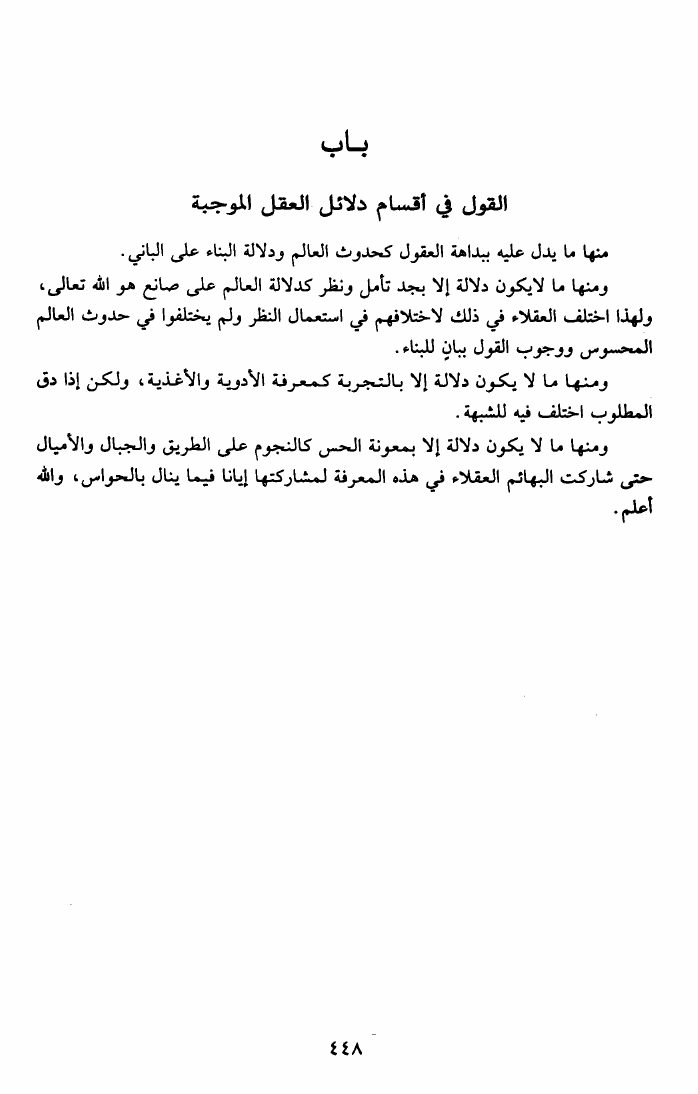 بـاب

القول في أقسام دلائل العقل الموجبة

منها ما يدل عليه ببداهة العقول كحدوث العالم ودلالة البناء على الباني.

ومنها ما لايكون دلالة إلا بجد تأمل ونظر كدلالة العالم على صانع هو الله تعالى، ولهذا اختلف العقلاء في ذلك لاختلافهم في استعمال النظر ولم يختلفوا في حدوث العالم المحسوس ووجوب القول ببانٍ للبناء.

ومنها ما لا يكون دلالة إلا بالتجربة كمعرفة الأدوية والأغذية، ولكن إذا دق المطلوب اختلف فيه للشبهة.

ومنها ما لا يكون دلالة إلا بمعونة الحس كالنجوم على الطريق والجبال والأميال حتى شاركت البهائم العقلاء في هذه المعرفة لمشاركتها إيانا فيما ينال بالحواس، والله أعلم.

٤٤٨